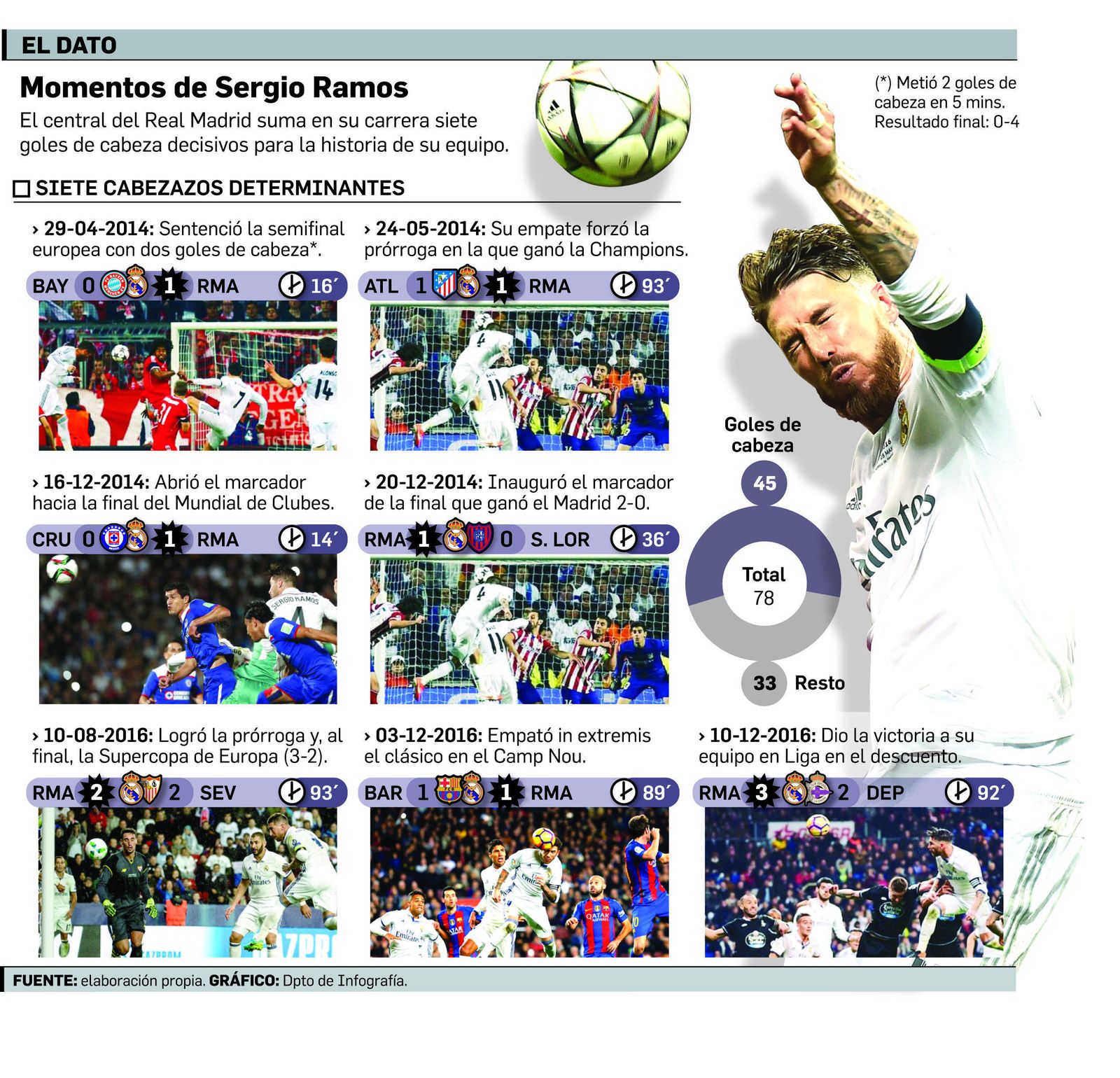 EL DATO

Momentos de Sergio Ramos

El central del Real Madrid suma en su carrera siete goles de cabeza decisivos para la historia de su equipo.

(*) Metió 2 goles de cabeza en 5 mins. Resultado final: 0-4

SIETE CABEZAZOS DETERMINANTES

› 29-04-2014: Sentenció la semifinal europea con dos goles de cabeza*.

BAY 0 1 RMA 16´

› 24-05-2014: Su empate forzó la prórroga en la que ganó la Champions.

ATL 1 1 RMA 93´

› 16-12-2014: Abrió el marcador hacia la final del Mundial de Clubes.

CRU 0 1 RMA 14´

› 20-12-2014: Inauguró el marcador de la final que ganó el Madrid 2-0.

RMA 1 0 S. LOR 36´

Goles de cabeza
45
Total
78
33 Resto

› 10-08-2016: Logró la prórroga y, al final, la Supercopa de Europa (3-2).

RMA 2 2 SEV 93´

› 03-12-2016: Empató in extremis el clásico en el Camp Nou.

BAR 1 1 RMA 89´

› 10-12-2016: Dio la victoria a su equipo en Liga en el descuento.

RMA 3 2 DEP 92´

FUENTE: elaboración propia. GRÁFICO: Dpto de Infografía.